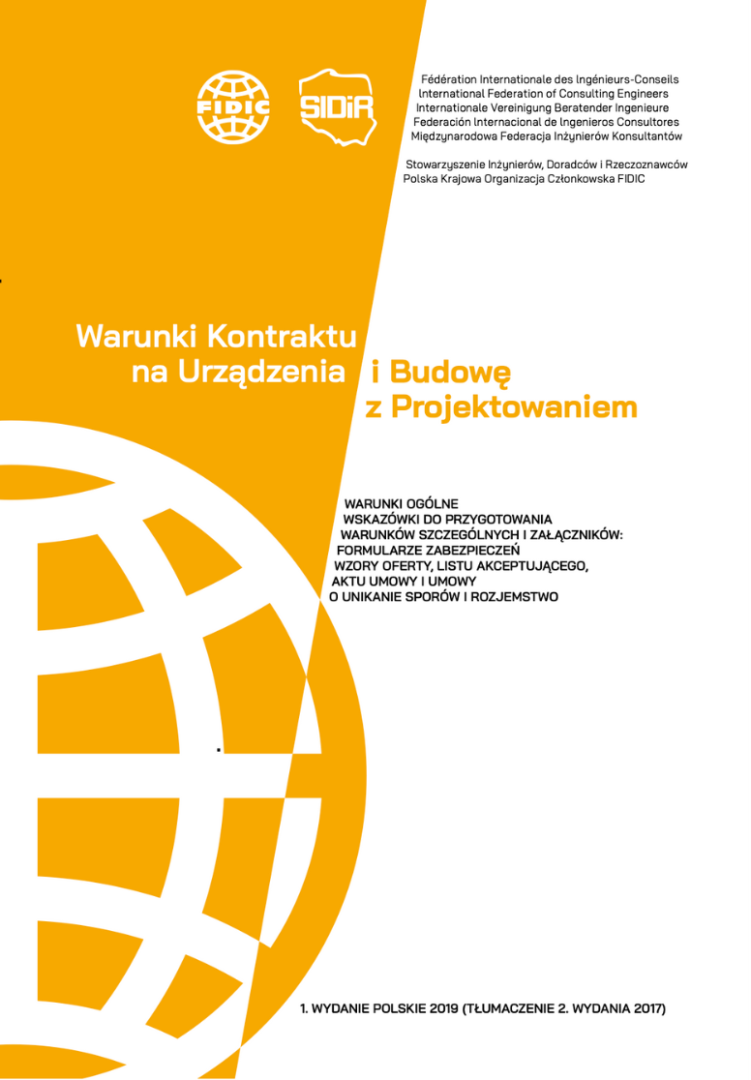 FIDIC

SIDiR

Fédération Internationale des Ingénieurs-Conseils
International Federation of Consulting Engineers
Internationale Vereinigung Beratender Ingenieure
Federación Internacional de Ingenieros Consultores
Międzynarodowa Federacja Inżynierów Konsultantów

Stowarzyszenie Inżynierów, Doradców i Rzeczoznawców
Polska Krajowa Organizacja Członkowska FIDIC

Warunki Kontraktu na Urządzenia i Budowę z Projektowaniem

WARUNKI OGÓLNE
WSKAZÓWKI DO PRZYGOTOWANIA WARUNKÓW SZCZEGÓLNYCH I ZAŁĄCZNIKÓW:
FORMULARZE ZABEZPIECZEŃ
WZORY OFERTY, LISTU AKCEPTUJĄCEGO, AKTU UMOWY I UMOWY O UNIKANIE SPORÓW I ROZJEMSTWO

1. WYDANIE POLSKIE 2019 (TŁUMACZENIE 2. WYDANIA 2017)